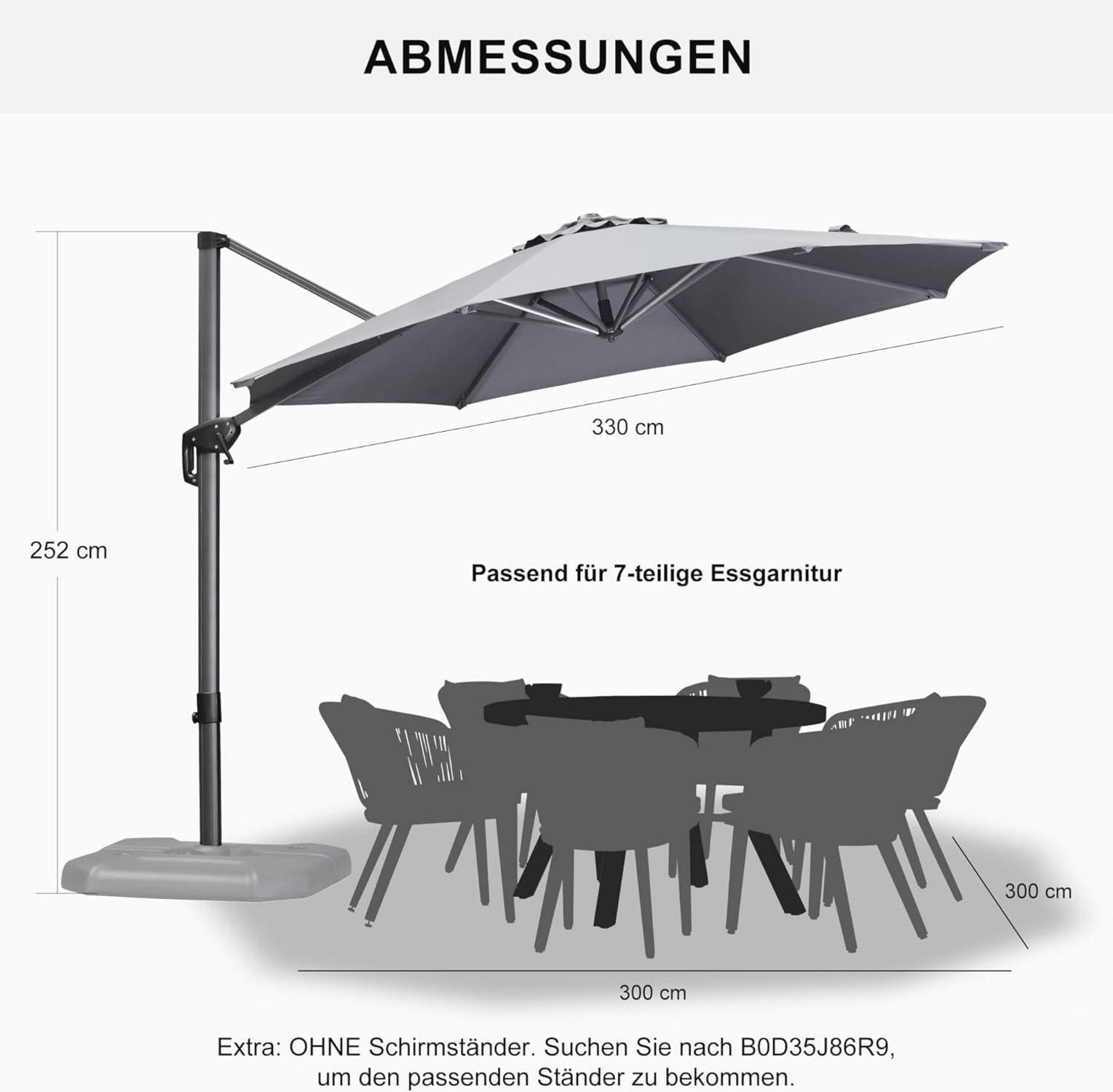 ABMESSUNGEN

330 cm

252 cm

Passend für 7-teilige Essgarnitur

300 cm

300 cm

Extra: OHNE Schirmständer. Suchen Sie nach B0D35J86R9, um den passenden Ständer zu bekommen.